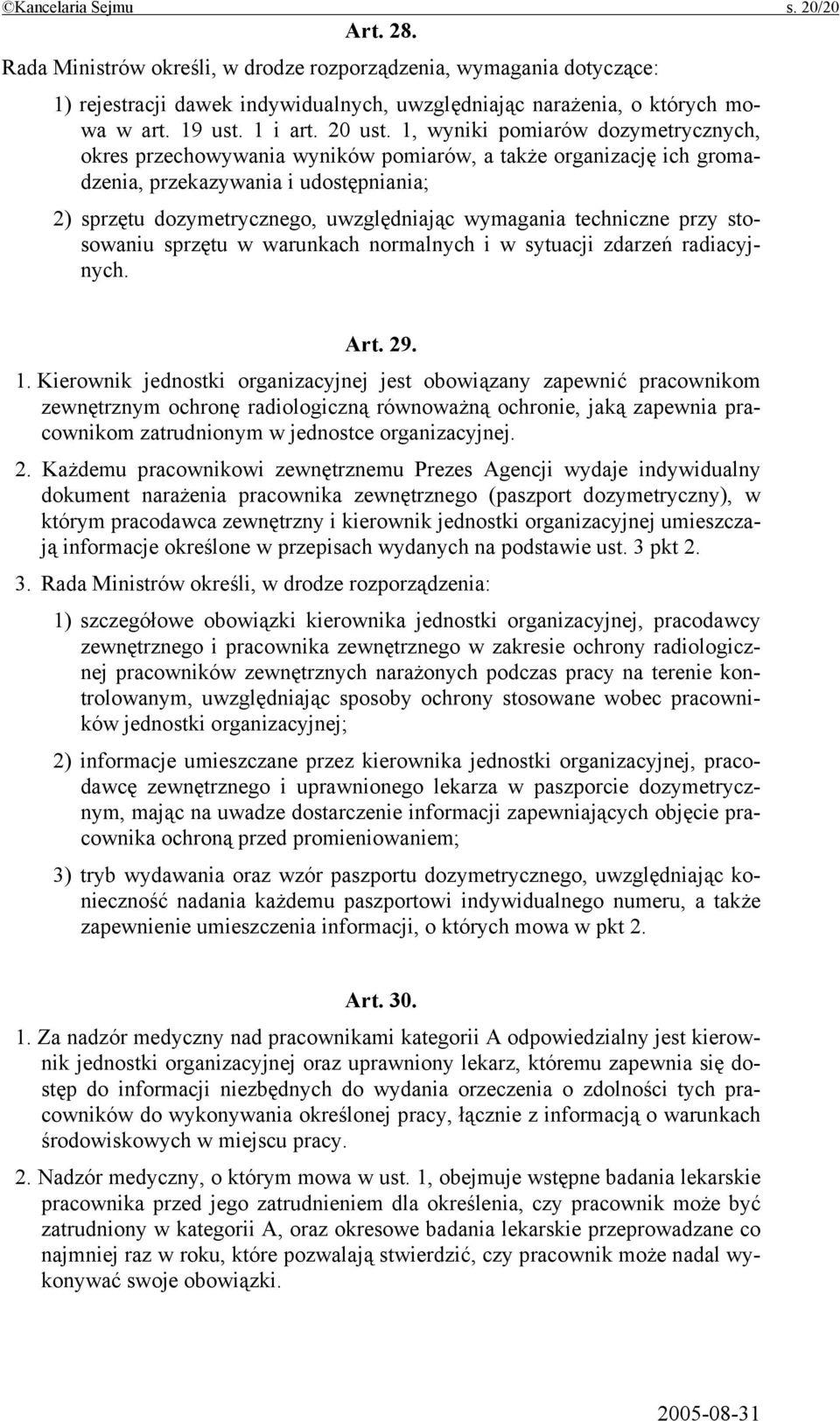 ©Kancelaria Sejmu s. 20/20

Art. 28.

Rada Ministrów określi, w drodze rozporządzenia, wymagania dotyczące:

1) rejestracji dawek indywidualnych, uwzględniając narażenia, o których mowa w art. 19 ust. 1 i art. 20 ust. 1, wyniki pomiarów dozymetrycznych, okres przechowywania wyników pomiarów, a także organizację ich gromadzenia, przekazywania i udostępniania;

2) sprzętu dozymetrycznego, uwzględniając wymagania techniczne przy stosowaniu sprzętu w warunkach normalnych i w sytuacji zdarzeń radiacyjnych.

Art. 29.

1. Kierownik jednostki organizacyjnej jest obowiązany zapewnić pracownikom zewnętrznym ochronę radiologiczną równoważną ochronie, jaką zapewnia pracownikom zatrudnionym w jednostce organizacyjnej.

2. Każdemu pracownikowi zewnętrznemu Prezes Agencji wydaje indywidualny dokument narażenia pracownika zewnętrznego (paszport dozymetryczny), w którym pracodawca zewnętrzny i kierownik jednostki organizacyjnej umieszczają informacje określone w przepisach wydanych na podstawie ust. 3 pkt 2.

3. Rada Ministrów określi, w drodze rozporządzenia:

1) szczegółowe obowiązki kierownika jednostki organizacyjnej, pracodawcy zewnętrznego i pracownika zewnętrznego w zakresie ochrony radiologicznej pracowników zewnętrznych narażonych podczas pracy na terenie kontrolowanym, uwzględniając sposoby ochrony stosowane wobec pracowników jednostki organizacyjnej;

2) informacje umieszczane przez kierownika jednostki organizacyjnej, pracodawcę zewnętrznego i uprawnionego lekarza w paszporcie dozymetrycznym, mając na uwadze dostarczenie informacji zapewniających objęcie pracownika ochroną przed promieniowaniem;

3) tryb wydawania oraz wzór paszportu dozymetrycznego, uwzględniając konieczność nadania każdemu paszportowi indywidualnego numeru, a także zapewnienie umieszczenia informacji, o których mowa w pkt 2.

Art. 30.

1. Za nadzór medyczny nad pracownikami kategorii A odpowiedzialny jest kierownik jednostki organizacyjnej oraz uprawniony lekarz, któremu zapewnia się dostęp do informacji niezbędnych do wydania orzeczenia o zdolności tych pracowników do wykonywania określonej pracy, łącznie z informacją o warunkach środowiskowych w miejscu pracy.

2. Nadzór medyczny, o którym mowa w ust. 1, obejmuje wstępne badania lekarskie pracownika przed jego zatrudnieniem dla określenia, czy pracownik może być zatrudniony w kategorii A, oraz okresowe badania lekarskie przeprowadzane co najmniej raz w roku, które pozwalają stwierdzić, czy pracownik może nadal wykonywać swoje obowiązki.

2005-08-31